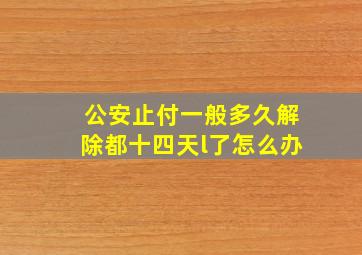 公安止付一般多久解除都十四天l了怎么办